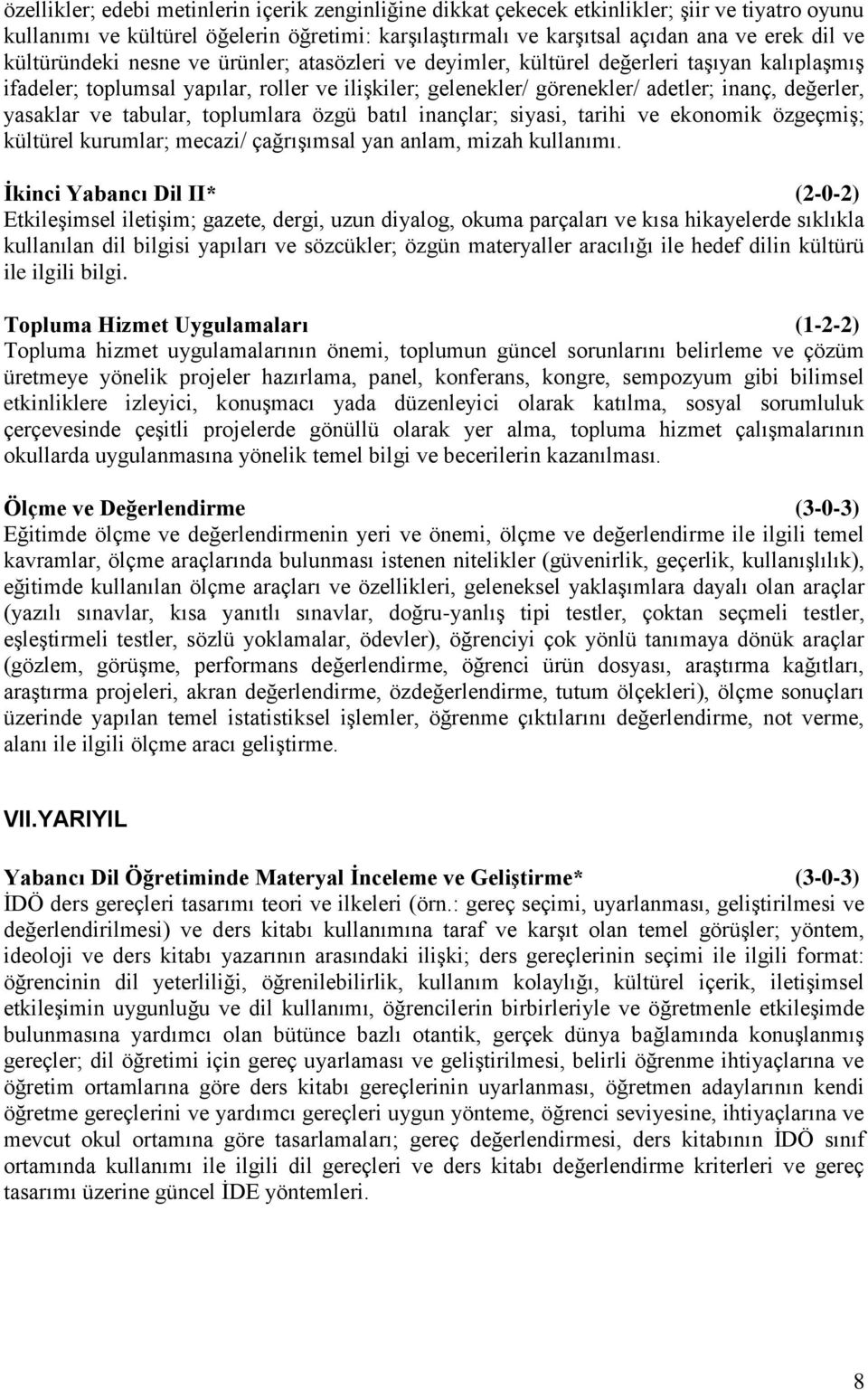 özellikler; edebi metinlerin içerik zenginliğine dikkat çekecek etkinlikler; şiir ve tiyatro oyunu kullanımı ve kültürel öğelerin öğretimi: karşılaştırmalı ve karşıtsal açıdan ana ve erek dil ve kültüründeki nesne ve ürünler; atasözleri ve deyimler, kültürel değerleri taşıyan kalıplaşmış ifadeler; toplumsal yapılar, roller ve ilişkiler; gelenekler/ görenekler/ adetler; inanç, değerler, yasaklar ve tabular, toplumlara özgü batıl inançlar; siyasi, tarihi ve ekonomik özgeçmiş; kültürel kurumlar; mecazi/ çağrışımsal yan anlam, mizah kullanımı.

İkinci Yabancı Dil II* (2-0-2)
Etkileşimsel iletişim; gazete, dergi, uzun diyalog, okuma parçaları ve kısa hikayelerde sıklıkla kullanılan dil bilgisi yapıları ve sözcükler; özgün materyaller aracılığı ile hedef dilin kültürü ile ilgili bilgi.

Topluma Hizmet Uygulamaları (1-2-2)
Topluma hizmet uygulamalarının önemi, toplumun güncel sorunlarını belirleme ve çözüm üretmeye yönelik projeler hazırlama, panel, konferans, kongre, sempozyum gibi bilimsel etkinliklere izleyici, konuşmacı yada düzenleyici olarak katılma, sosyal sorumluluk çerçevesinde çeşitli projelerde gönüllü olarak yer alma, topluma hizmet çalışmalarının okullarda uygulanmasına yönelik temel bilgi ve becerilerin kazanılması.

Ölçme ve Değerlendirme (3-0-3)
Eğitimde ölçme ve değerlendirmenin yeri ve önemi, ölçme ve değerlendirme ile ilgili temel kavramlar, ölçme araçlarında bulunması istenen nitelikler (güvenirlik, geçerlik, kullanışlılık), eğitimde kullanılan ölçme araçları ve özellikleri, geleneksel yaklaşımlara dayalı olan araçlar (yazılı sınavlar, kısa yanıtlı sınavlar, doğru-yanlış tipi testler, çoktan seçmeli testler, eşleştirmeli testler, sözlü yoklamalar, ödevler), öğrenciyi çok yönlü tanımaya dönük araçlar (gözlem, görüşme, performans değerlendirme, öğrenci ürün dosyası, araştırma kağıtları, araştırma projeleri, akran değerlendirme, özdeğerlendirme, tutum ölçekleri), ölçme sonuçları üzerinde yapılan temel istatistiksel işlemler, öğrenme çıktılarını değerlendirme, not verme, alanı ile ilgili ölçme aracı geliştirme.

VII.YARIYIL

Yabancı Dil Öğretiminde Materyal İnceleme ve Geliştirme* (3-0-3)
İDÖ ders gereçleri tasarımı teori ve ilkeleri (örn.: gereç seçimi, uyarlanması, geliştirilmesi ve değerlendirilmesi) ve ders kitabı kullanımına taraf ve karşıt olan temel görüşler; yöntem, ideoloji ve ders kitabı yazarının arasındaki ilişki; ders gereçlerinin seçimi ile ilgili format: öğrencinin dil yeterliliği, öğrenilebilirlik, kullanım kolaylığı, kültürel içerik, iletişimsel etkileşimin uygunluğu ve dil kullanımı, öğrencilerin birbirleriyle ve öğretmenle etkileşimde bulunmasına yardımcı olan bütünce bazlı otantik, gerçek dünya bağlamında konuşlanmış gereçler; dil öğretimi için gereç uyarlaması ve geliştirilmesi, belirli öğrenme ihtiyaçlarına ve öğretim ortamlarına göre ders kitabı gereçlerinin uyarlanması, öğretmen adaylarının kendi öğretme gereçlerini ve yardımcı gereçleri uygun yönteme, öğrenci seviyesine, ihtiyaçlarına ve mevcut okul ortamına göre tasarlamaları; gereç değerlendirmesi, ders kitabının İDÖ sınıf ortamında kullanımı ile ilgili dil gereçleri ve ders kitabı değerlendirme kriterleri ve gereç tasarımı üzerine güncel İDE yöntemleri.

8